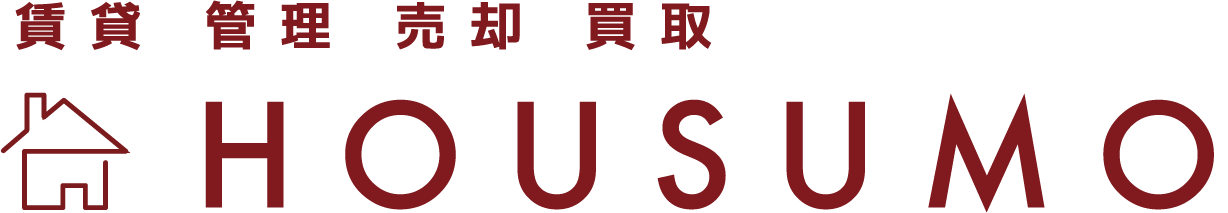 賃貸 管理 売却 買取

HOUSUMO